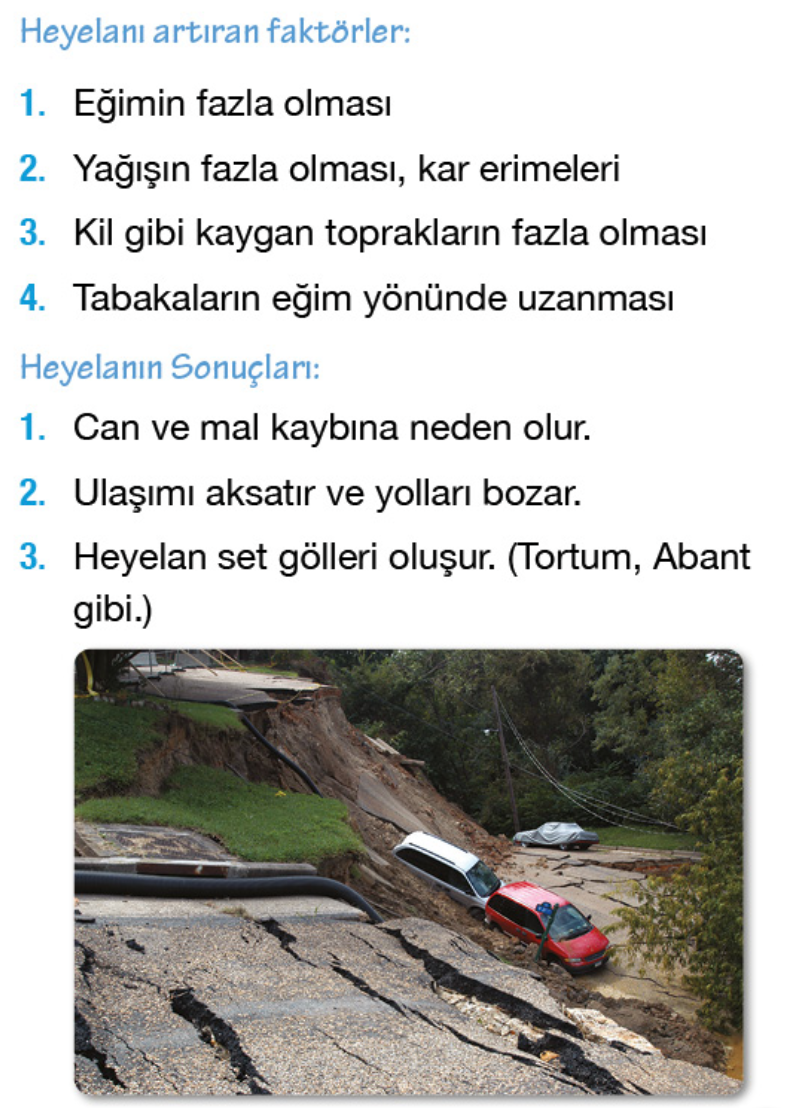 Heyelanı artıran faktörler:

1. Eğimin fazla olması

2. Yağışın fazla olması, kar erimeleri

3. Kil gibi kaygan toprakların fazla olması

4. Tabakaların eğim yönünde uzanması

Heyelanın Sonuçları:

1. Can ve mal kaybına neden olur.

2. Ulaşımı aksatır ve yolları bozar.

3. Heyelan set gölleri oluşur. (Tortum, Abant gibi.)